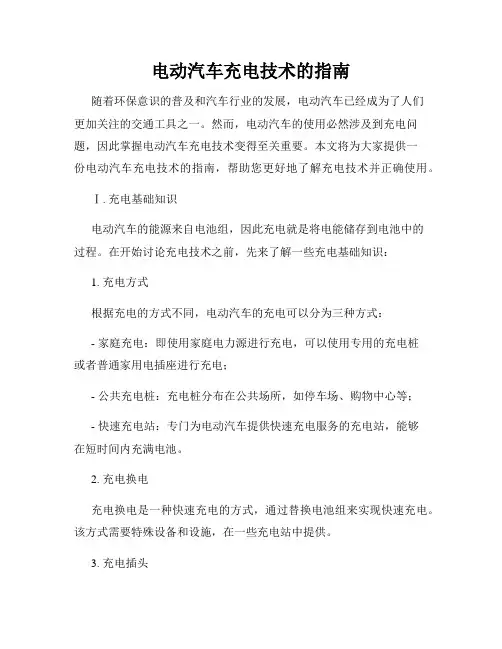 电动汽车充电技术的指南

随着环保意识的普及和汽车行业的发展，电动汽车已经成为了人们更加关注的交通工具之一。然而，电动汽车的使用必然涉及到充电问题，因此掌握电动汽车充电技术变得至关重要。本文将为大家提供一份电动汽车充电技术的指南，帮助您更好地了解充电技术并正确使用。

Ⅰ. 充电基础知识

电动汽车的能源来自电池组，因此充电就是将电能储存到电池中的过程。在开始讨论充电技术之前，先来了解一些充电基础知识：

1. 充电方式

根据充电的方式不同，电动汽车的充电可以分为三种方式：

- 家庭充电：即使用家庭电力源进行充电，可以使用专用的充电桩或者普通家用电插座进行充电；

- 公共充电桩：充电桩分布在公共场所，如停车场、购物中心等；

- 快速充电站：专门为电动汽车提供快速充电服务的充电站，能够在短时间内充满电池。

2. 充电换电

充电换电是一种快速充电的方式，通过替换电池组来实现快速充电。该方式需要特殊设备和设施，在一些充电站中提供。

3. 充电插头